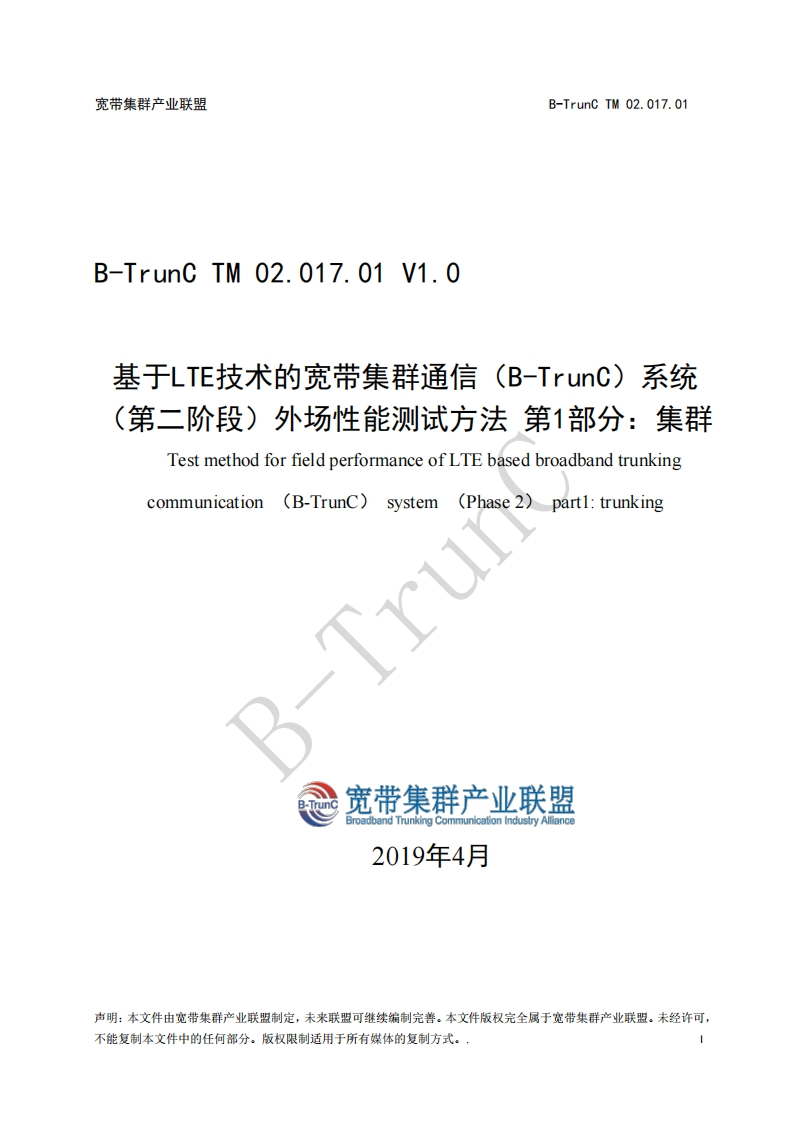 宽带集群产业联盟

B-TrunC TM 02.017.01

B-TrunC TM 02.017.01 V1.0

基于LTE技术的宽带集群通信（B-TrunC）系统（第二阶段）外场性能测试方法 第1部分：集群

Test method for field performance of LTE based broadband trunking communication （B-TrunC） system （Phase 2） part1: trunking

B-TrunC

B-TrunC 宽带集群产业联盟
Broadband Trunking Communication Industry Alliance

2019年4月

声明：本文件由宽带集群产业联盟制定，未来联盟可继续编制完善。本文件版权完全属于宽带集群产业联盟。未经许可，不能复制本文件中的任何部分。版权限制适用于所有媒体的复制方式。.

I